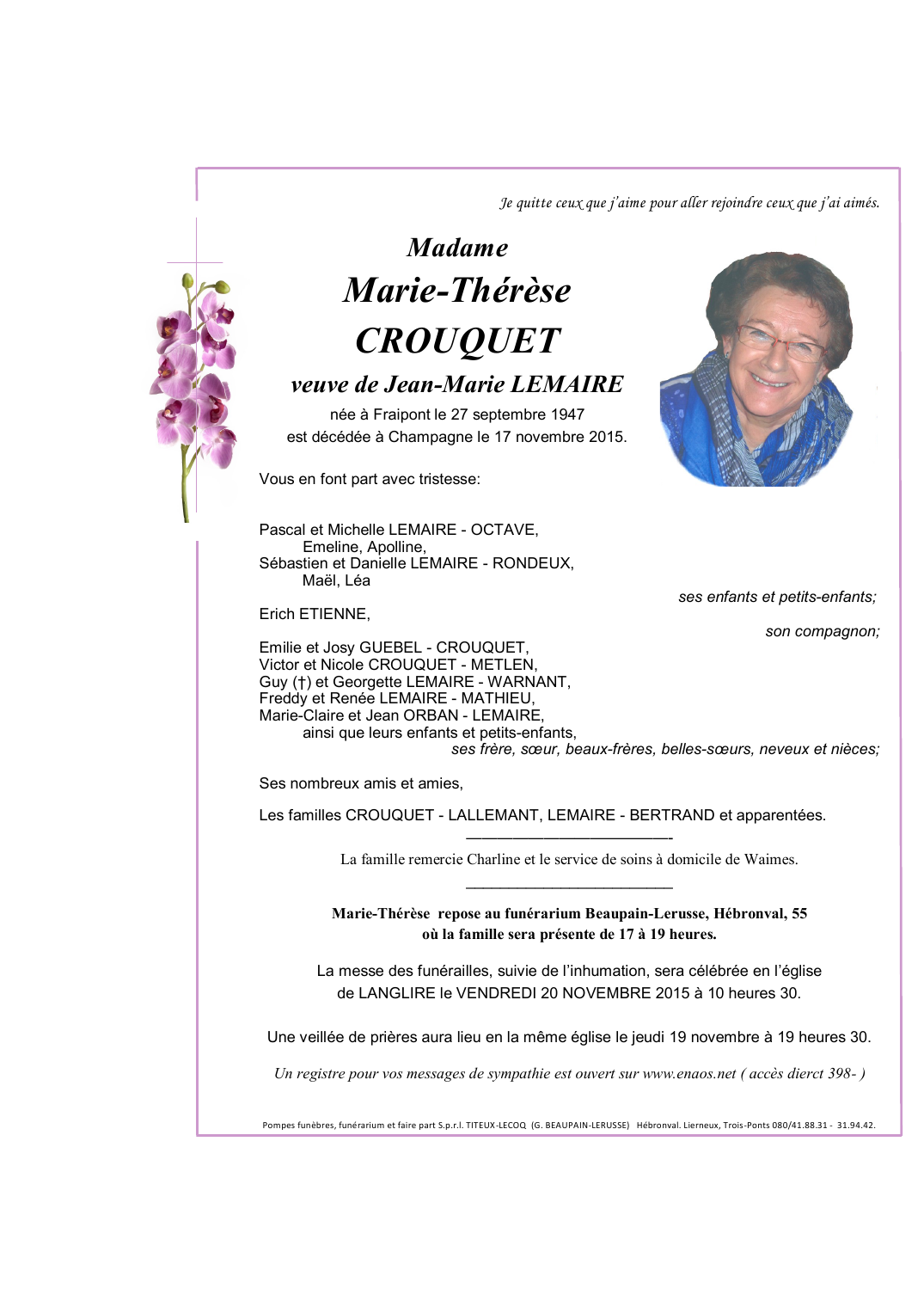 Je quitte ceux que j'aime pour aller rejoindre ceux que j'ai aimés.

Madame
Marie-Thérèse
CROUQUET
veuve de Jean-Marie LEMAIRE
née à Fraipont le 27 septembre 1947
est décédée à Champagne le 17 novembre 2015.

Vous en font part avec tristesse:

Pascal et Michelle LEMAIRE - OCTAVE,
Emeline, Apolline,
Sébastien et Danielle LEMAIRE - RONDEUX,
Maël, Léa
ses enfants et petits-enfants;

Erich ETIENNE,
son compagnon;

Emilie et Josy GUEBEL - CROUQUET,
Victor et Nicole CROUQUET - METLEN,
Guy (†) et Georgette LEMAIRE - WARNANT,
Freddy et Renée LEMAIRE - MATHIEU,
Marie-Claire et Jean ORBAN - LEMAIRE,
ainsi que leurs enfants et petits-enfants,
ses frère, sœur, beaux-frères, belles-sœurs, neveux et nièces;

Ses nombreux amis et amies,

Les familles CROUQUET - LALLEMANT, LEMAIRE - BERTRAND et apparentées.

La famille remercie Charline et le service de soins à domicile de Waimes.

Marie-Thérèse repose au funérarium Beaupain-Lerusse, Hébronval, 55
où la famille sera présente de 17 à 19 heures.

La messe des funérailles, suivie de l'inhumation, sera célébrée en l'église de LANGLIRE le VENDREDI 20 NOVEMBRE 2015 à 10 heures 30.

Une veillée de prières aura lieu en la même église le jeudi 19 novembre à 19 heures 30.

Un registre pour vos messages de sympathie est ouvert sur www.enaos.net ( accès dierct 398- )

Pompes funèbres, funérarium et faire part S.p.r.l. TITEUX-LECOQ (G. BEAUPAIN-LERUSSE) Hébronval. Lierneux, Trois-Ponts 080/41.88.31 - 31.94.42.